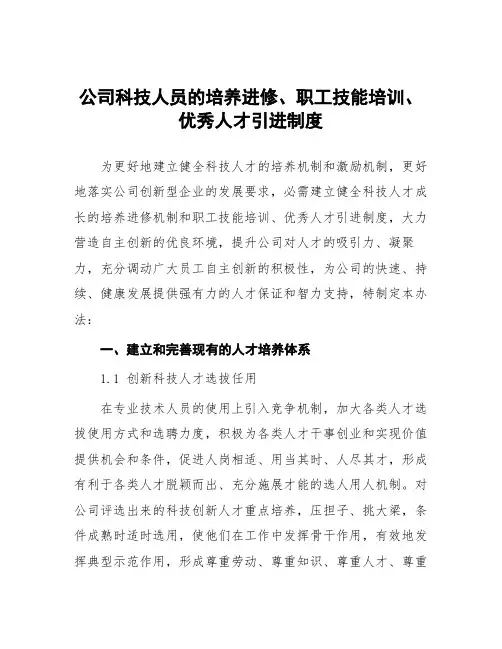 公司科技人员的培养进修、职工技能培训、优秀人才引进制度

为更好地建立健全科技人才的培养机制和激励机制，更好地落实公司创新型企业的发展要求，必需建立健全科技人才成长的培养进修机制和职工技能培训、优秀人才引进制度，大力营造自主创新的优良环境，提升公司对人才的吸引力、凝聚力，充分调动广大员工自主创新的积极性，为公司的快速、持续、健康发展提供强有力的人才保证和智力支持，特制定本办法：

一、建立和完善现有的人才培养体系

1.1 创新科技人才选拔任用

在专业技术人员的使用上引入竞争机制，加大各类人才选拔使用方式和选聘力度，积极为各类人才干事创业和实现价值提供机会和条件，促进人岗相适、用当其时、人尽其才，形成有利于各类人才脱颖而出、充分施展才能的选人用人机制。对公司评选出来的科技创新人才重点培养，压担子、挑大梁，条件成熟时适时选用，使他们在工作中发挥骨干作用，有效地发挥典型示范作用，形成尊重劳动、尊重知识、尊重人才、尊重